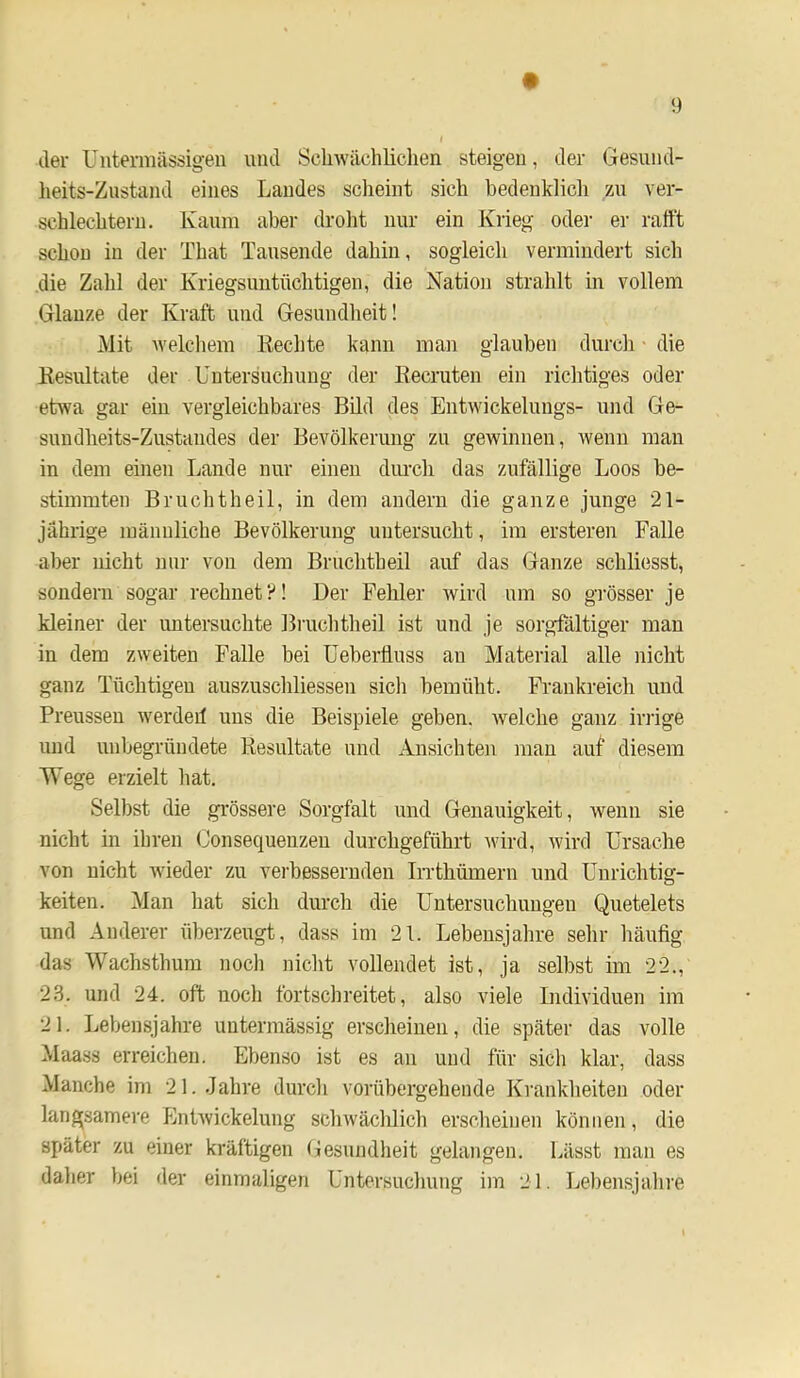 9

der Untermässigen und Schwächlichen steigen, der Gesundheits-Zustand eines Landes scheint sich bedenklich zu verschlechtern. Kaum aber droht nur ein Krieg oder er rafft schon in der That Tausende dahin, sogleich vermindert sich die Zahl der Kriegsuntüchtigen, die Nation strahlt in vollem Glanze der Kraft und Gesundheit!

Mit welchem Rechte kann man glauben durch die Resultate der Untersuchung der Recruten ein richtiges oder etwa gar ein vergleichbares Bild des Entwickelungs- und Gesundheits-Zustandes der Bevölkerung zu gewinnen, wenn man in dem einen Lande nur einen durch das zufällige Loos bestimmten Bruchtheil, in dem andern die ganze junge 21-jährige männliche Bevölkerung untersucht, im ersteren Falle aber nicht nur von dem Bruchtheil auf das Ganze schliesst, sondern sogar rechnet?! Der Fehler wird um so grösser je kleiner der untersuchte Bruchtheil ist und je sorgfältiger man in dem zweiten Falle bei Ueberfluss an Material alle nicht ganz Tüchtigen auszuschliessen sich bemüht. Frankreich und Preussen werden uns die Beispiele geben, welche ganz irrige und unbegründete Resultate und Ansichten man auf diesem Wege erzielt hat.

Selbst die grössere Sorgfalt und Genauigkeit, wenn sie nicht in ihren Consequenzen durchgeführt wird, wird Ursache von nicht wieder zu verbessernden Irrthümern und Unrichtigkeiten. Man hat sich durch die Untersuchungen Quetelets und Anderer überzeugt, dass im 21. Lebensjahre sehr häufig das Wachsthum noch nicht vollendet ist, ja selbst im 22., 23. und 24. oft noch fortschreitet, also viele Individuen im 21. Lebensjahre untermässig erscheinen, die später das volle Maass erreichen. Ebenso ist es an und für sich klar, dass Manche im 21. Jahre durch vorübergehende Krankheiten oder langsamere Entwickelung schwächlich erscheinen können, die später zu einer kräftigen Gesundheit gelangen. Lässt man es daher bei der einmaligen Untersuchung im 21. Lebensjahre